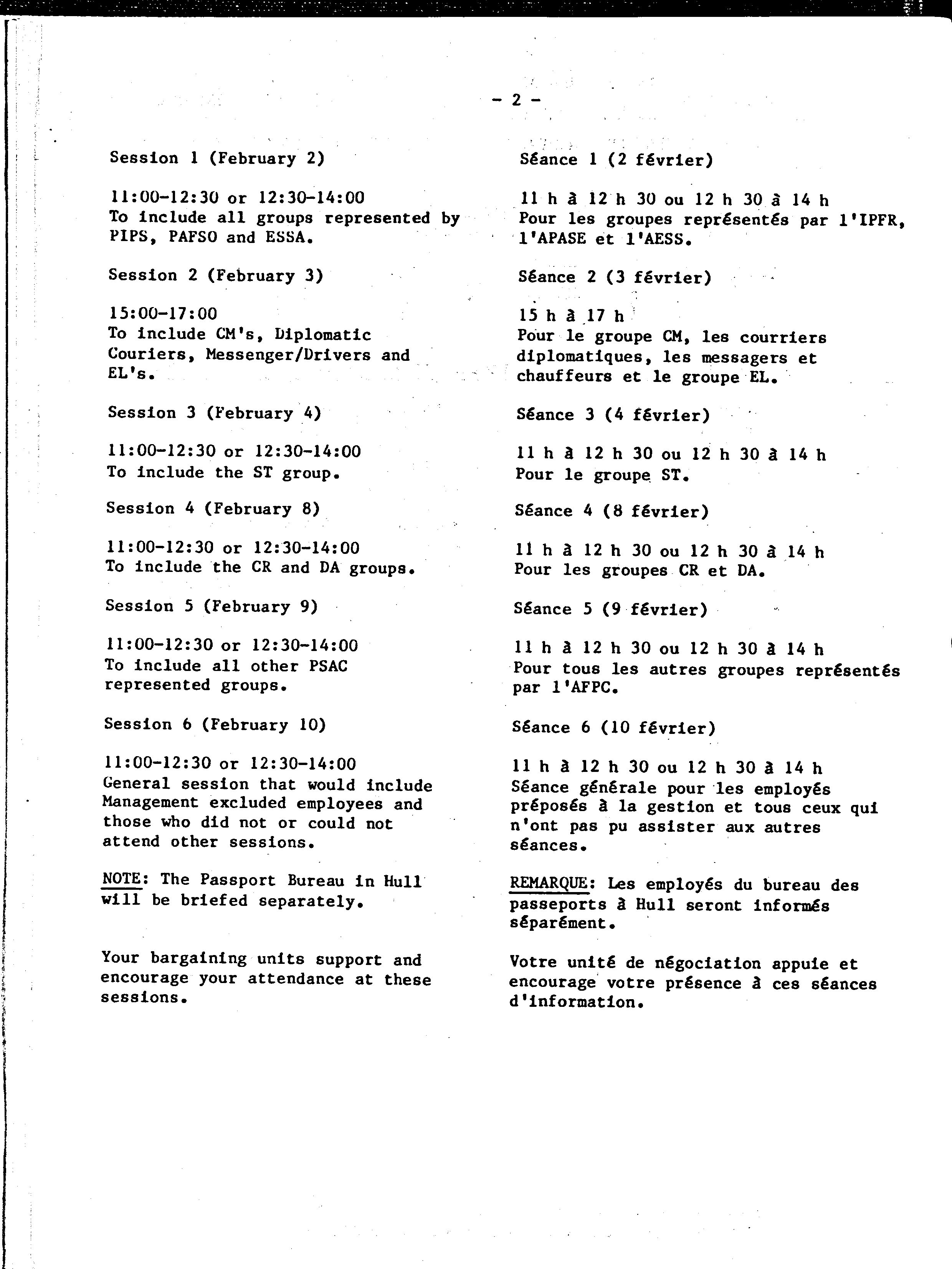 - 2 -

Session 1 (February 2)

11:00-12:30 or 12:30-14:00
To include all groups represented by PIPS, PAFSO and ESSA.

Session 2 (February 3)

15:00-17:00
To include CM's, Diplomatic Couriers, Messenger/Drivers and EL's.

Session 3 (February 4)

11:00-12:30 or 12:30-14:00
To include the ST group.

Session 4 (February 8)

11:00-12:30 or 12:30-14:00
To include the CR and DA groups.

Session 5 (February 9)

11:00-12:30 or 12:30-14:00
To include all other PSAC represented groups.

Session 6 (February 10)

11:00-12:30 or 12:30-14:00
General session that would include Management excluded employees and those who did not or could not attend other sessions.

NOTE: The Passport Bureau in Hull will be briefed separately.

Your bargaining units support and encourage your attendance at these sessions.

Séance 1 (2 février)

11 h à 12 h 30 ou 12 h 30 à 14 h
Pour les groupes représentés par l'IPFR, l'APASE et l'AESS.

Séance 2 (3 février)

15 h à 17 h
Pour le groupe CM, les courriers diplomatiques, les messagers et chauffeurs et le groupe EL.

Séance 3 (4 février)

11 h à 12 h 30 ou 12 h 30 à 14 h
Pour le groupe ST.

Séance 4 (8 février)

11 h à 12 h 30 ou 12 h 30 à 14 h
Pour les groupes CR et DA.

Séance 5 (9 février)

11 h à 12 h 30 ou 12 h 30 à 14 h
Pour tous les autres groupes représentés par l'AFPC.

Séance 6 (10 février)

11 h à 12 h 30 ou 12 h 30 à 14 h
Séance générale pour les employés préposés à la gestion et tous ceux qui n'ont pas pu assister aux autres séances.

REMARQUE: Les employés du bureau des passeports à Hull seront informés séparément.

Votre unité de négociation appuie et encourage votre présence à ces séances d'information.